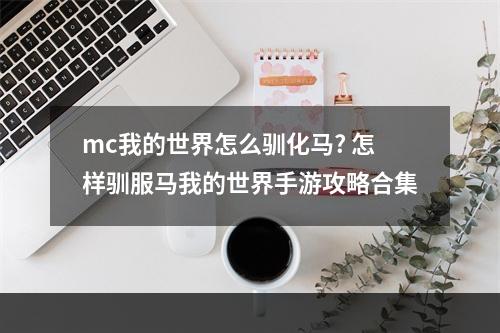 mc我的世界怎么驯化马? 怎样驯服马我的世界手游攻略合集